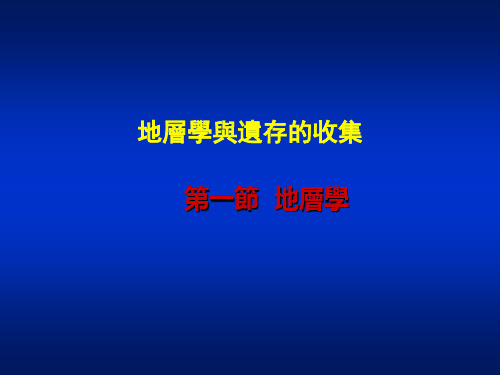 地層學與遺存的收集

第一節 地層學